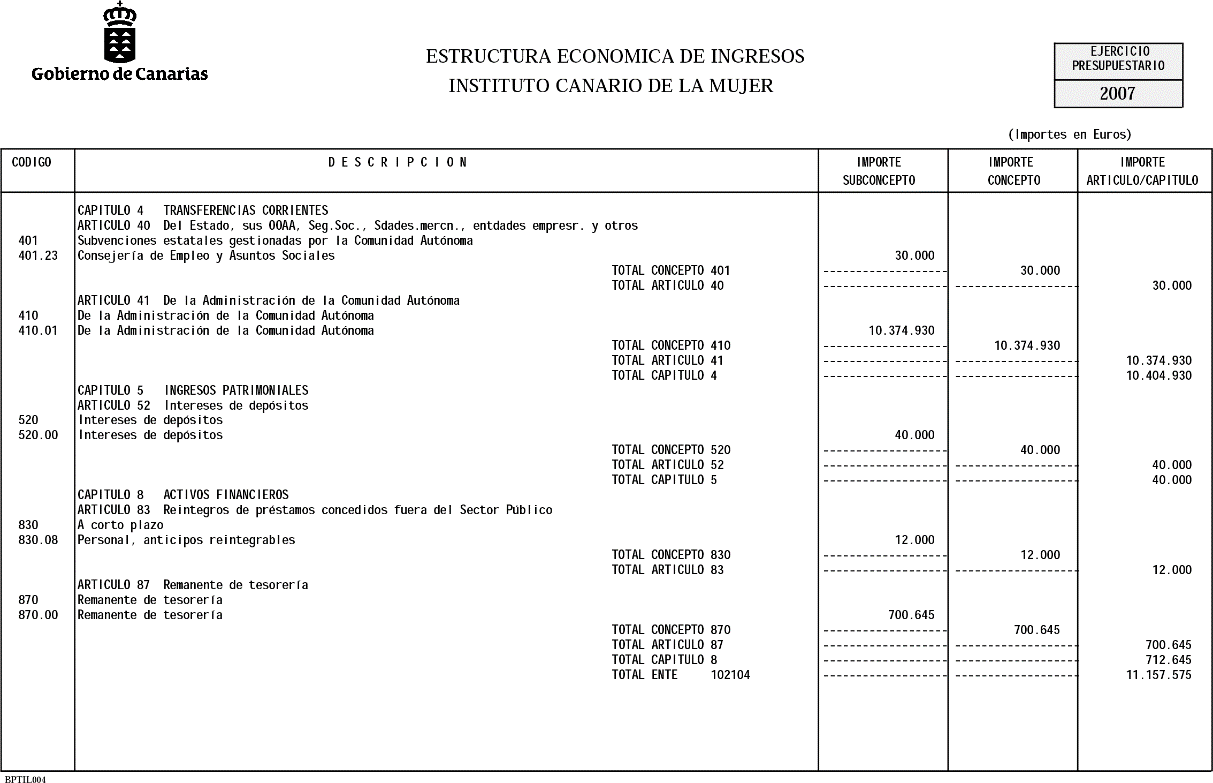 Gobierno de Canarias

ESTRUCTURA ECONOMICA DE INGRESOS
INSTITUTO CANARIO DE LA MUJER

EJERCICIO PRESUPUESTARIO
2007

(Importes en Euros)

| CODIGO | DESCRIPCION | IMPORTE SUBCONCEPTO | IMPORTE CONCEPTO | IMPORTE ARTICULO/CAPITULO |
|---|---|---|---|---|
| | CAPITULO 4 TRANSFERENCIAS CORRIENTES | | | |
| | ARTICULO 40 Del Estado, sus OOAA, Seg.Soc., Sdades.mercn., entdades empresr. y otros | | | |
| 401 | Subvenciones estatales gestionadas por la Comunidad Autónoma | | | |
| 401.23 | Consejería de Empleo y Asuntos Sociales | 30.000 | | |
| | TOTAL CONCEPTO 401 | ------------------ | 30.000 | |
| | TOTAL ARTICULO 40 | ------------------ | ------------------ | 30.000 |
| | ARTICULO 41 De la Administración de la Comunidad Autónoma | | | |
| 410 | De la Administración de la Comunidad Autónoma | | | |
| 410.01 | De la Administración de la Comunidad Autónoma | 10.374.930 | | |
| | TOTAL CONCEPTO 410 | ------------------ | 10.374.930 | |
| | TOTAL ARTICULO 41 | ------------------ | ------------------ | 10.374.930 |
| | TOTAL CAPITULO 4 | ------------------ | ------------------ | 10.404.930 |
| | CAPITULO 5 INGRESOS PATRIMONIALES | | | |
| | ARTICULO 52 Intereses de depósitos | | | |
| 520 | Intereses de depósitos | | | |
| 520.00 | Intereses de depósitos | 40.000 | | |
| | TOTAL CONCEPTO 520 | ------------------ | 40.000 | |
| | TOTAL ARTICULO 52 | ------------------ | ------------------ | 40.000 |
| | TOTAL CAPITULO 5 | ------------------ | ------------------ | 40.000 |
| | CAPITULO 8 ACTIVOS FINANCIEROS | | | |
| | ARTICULO 83 Reintegros de préstamos concedidos fuera del Sector Público | | | |
| 830 | A corto plazo | | | |
| 830.08 | Personal, anticipos reintegrables | 12.000 | | |
| | TOTAL CONCEPTO 830 | ------------------ | 12.000 | |
| | TOTAL ARTICULO 83 | ------------------ | ------------------ | 12.000 |
| | ARTICULO 87 Remanente de tesorería | | | |
| 870 | Remanente de tesorería | | | |
| 870.00 | Remanente de tesorería | 700.645 | | |
| | TOTAL CONCEPTO 870 | ------------------ | 700.645 | |
| | TOTAL ARTICULO 87 | ------------------ | ------------------ | 700.645 |
| | TOTAL CAPITULO 8 | ------------------ | ------------------ | 712.645 |
| | TOTAL ENTE 102104 | ------------------ | ------------------ | 11.157.575 |

BPTIL004